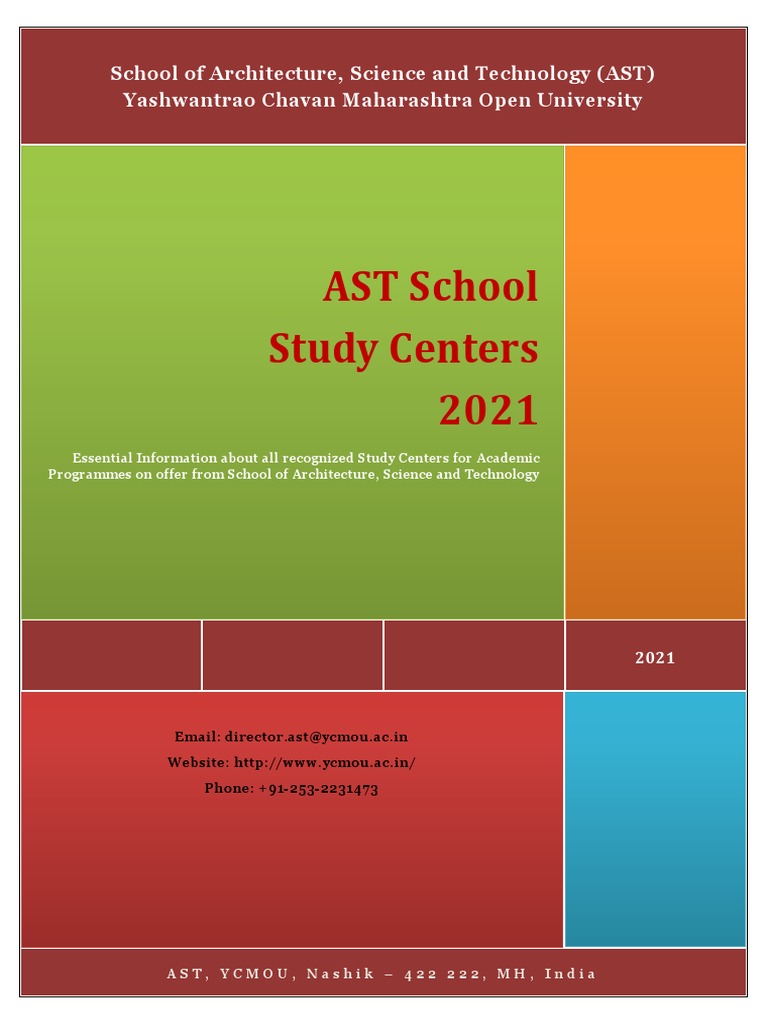 School of Architecture, Science and Technology (AST)
Yashwantrao Chavan Maharashtra Open University

AST School
Study Centers
2021

Essential Information about all recognized Study Centers for Academic Programmes on offer from School of Architecture, Science and Technology

2021

Email: director.ast@ycmou.ac.in
Website: http://www.ycmou.ac.in/
Phone: +91-253-2231473

AST, YCMOU, Nashik – 422 222, MH, India